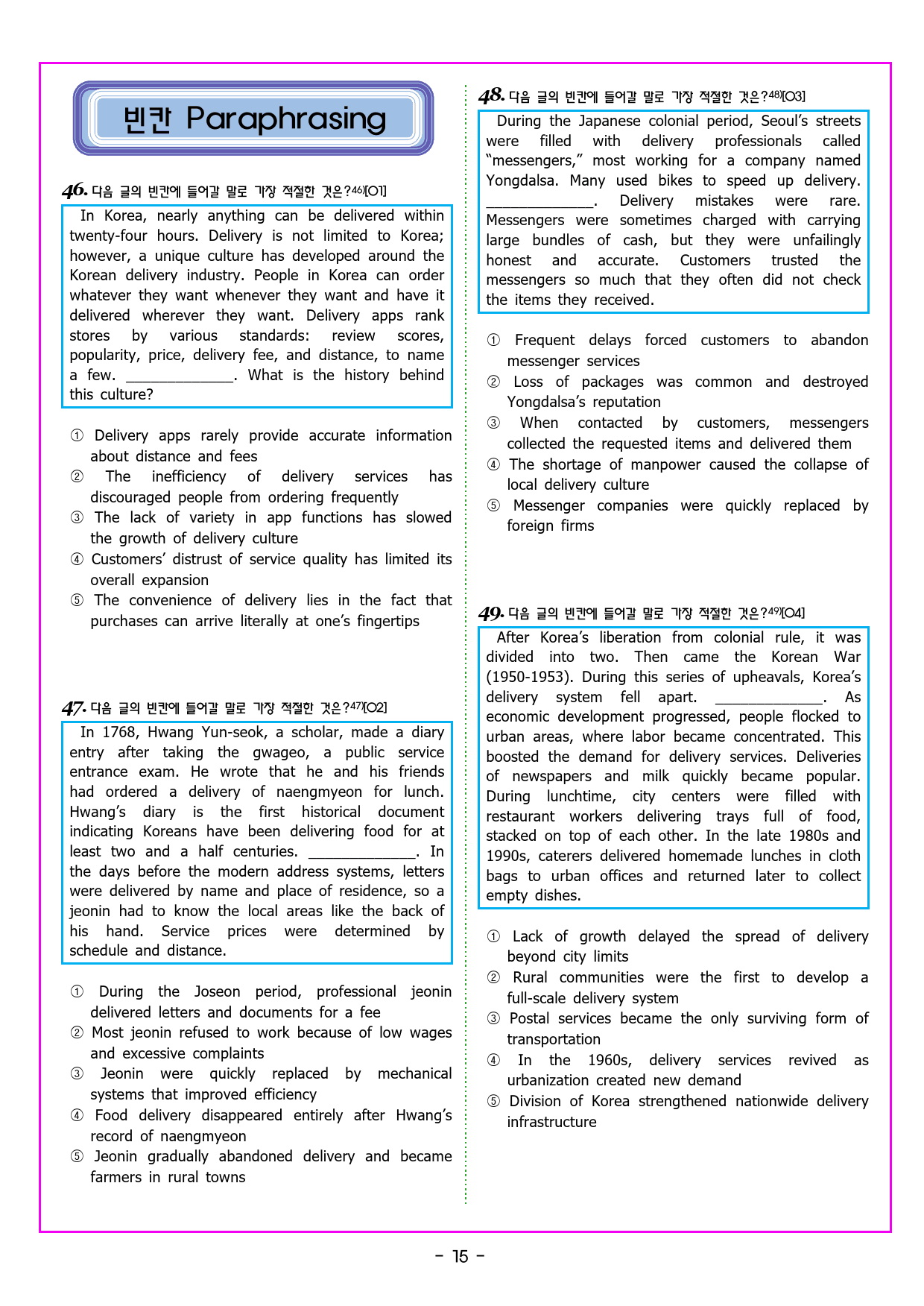 빈칸 Paraphrasing

46. 다음 글의 빈칸에 들어갈 말로 가장 적절한 것은?$^{46)}$[O1]

In Korea, nearly anything can be delivered within twenty-four hours. Delivery is not limited to Korea; however, a unique culture has developed around the Korean delivery industry. People in Korea can order whatever they want whenever they want and have it delivered wherever they want. Delivery apps rank stores by various standards: review scores, popularity, price, delivery fee, and distance, to name a few. ____. What is the history behind this culture?

① Delivery apps rarely provide accurate information about distance and fees
② The inefficiency of delivery services has discouraged people from ordering frequently
③ The lack of variety in app functions has slowed the growth of delivery culture
④ Customers' distrust of service quality has limited its overall expansion
⑤ The convenience of delivery lies in the fact that purchases can arrive literally at one's fingertips

47. 다음 글의 빈칸에 들어갈 말로 가장 적절한 것은?$^{47)}$[O2]

In 1768, Hwang Yun-seok, a scholar, made a diary entry after taking the gwageo, a public service entrance exam. He wrote that he and his friends had ordered a delivery of naengmyeon for lunch. Hwang's diary is the first historical document indicating Koreans have been delivering food for at least two and a half centuries. ____. In the days before the modern address systems, letters were delivered by name and place of residence, so a jeonin had to know the local areas like the back of his hand. Service prices were determined by schedule and distance.

① During the Joseon period, professional jeonin delivered letters and documents for a fee
② Most jeonin refused to work because of low wages and excessive complaints
③ Jeonin were quickly replaced by mechanical systems that improved efficiency
④ Food delivery disappeared entirely after Hwang's record of naengmyeon
⑤ Jeonin gradually abandoned delivery and became farmers in rural towns

48. 다음 글의 빈칸에 들어갈 말로 가장 적절한 것은?$^{48)}$[O3]

During the Japanese colonial period, Seoul's streets were filled with delivery professionals called "messengers," most working for a company named Yongdalsa. Many used bikes to speed up delivery. ____. Delivery mistakes were rare. Messengers were sometimes charged with carrying large bundles of cash, but they were unfailingly honest and accurate. Customers trusted the messengers so much that they often did not check the items they received.

① Frequent delays forced customers to abandon messenger services
② Loss of packages was common and destroyed Yongdalsa's reputation
③ When contacted by customers, messengers collected the requested items and delivered them
④ The shortage of manpower caused the collapse of local delivery culture
⑤ Messenger companies were quickly replaced by foreign firms

49. 다음 글의 빈칸에 들어갈 말로 가장 적절한 것은?$^{49)}$[O4]

After Korea's liberation from colonial rule, it was divided into two. Then came the Korean War (1950-1953). During this series of upheavals, Korea's delivery system fell apart. ____. As economic development progressed, people flocked to urban areas, where labor became concentrated. This boosted the demand for delivery services. Deliveries of newspapers and milk quickly became popular. During lunchtime, city centers were filled with restaurant workers delivering trays full of food, stacked on top of each other. In the late 1980s and 1990s, caterers delivered homemade lunches in cloth bags to urban offices and returned later to collect empty dishes.

① Lack of growth delayed the spread of delivery beyond city limits
② Rural communities were the first to develop a full-scale delivery system
③ Postal services became the only surviving form of transportation
④ In the 1960s, delivery services revived as urbanization created new demand
⑤ Division of Korea strengthened nationwide delivery infrastructure

- 15 -